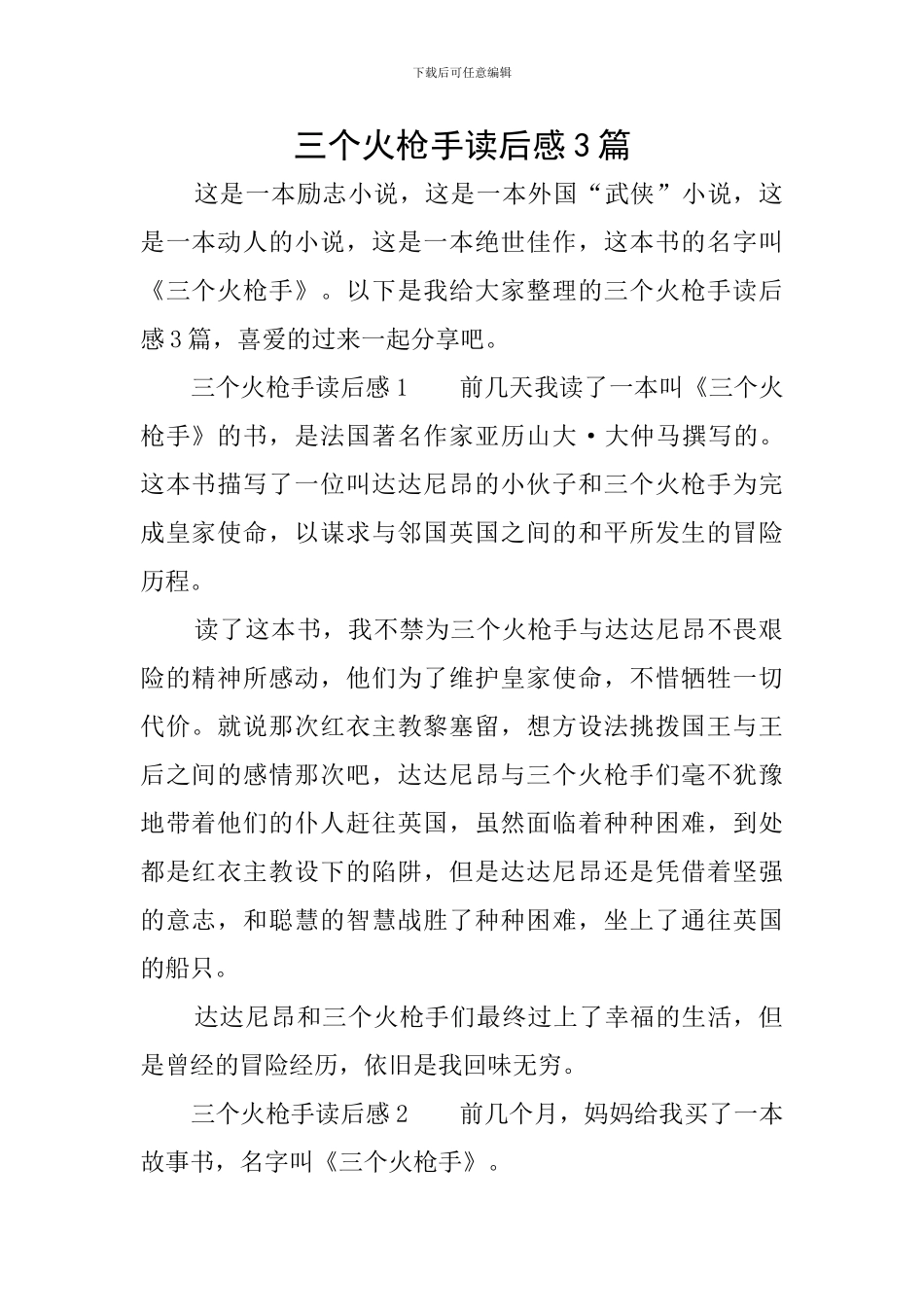 下载后可任意编辑

三个火枪手读后感3篇

这是一本励志小说，这是一本外国“武侠”小说，这是一本动人的小说，这是一本绝世佳作，这本书的名字叫《三个火枪手》。以下是我给大家整理的三个火枪手读后感3篇，喜爱的过来一起分享吧。

三个火枪手读后感1　前几天我读了一本叫《三个火枪手》的书，是法国著名作家亚历山大·大仲马撰写的。这本书描写了一位叫达达尼昂的小伙子和三个火枪手为完成皇家使命，以谋求与邻国英国之间的和平所发生的冒险历程。

读了这本书，我不禁为三个火枪手与达达尼昂不畏艰险的精神所感动，他们为了维护皇家使命，不惜牺牲一切代价。就说那次红衣主教黎塞留，想方设法挑拨国王与王后之间的感情那次吧，达达尼昂与三个火枪手们毫不犹豫地带着他们的仆人赶往英国，虽然面临着种种困难，到处都是红衣主教设下的陷阱，但是达达尼昂还是凭借着坚强的意志，和聪慧的智慧战胜了种种困难，坐上了通往英国的船只。

达达尼昂和三个火枪手们最终过上了幸福的生活，但是曾经的冒险经历，依旧是我回味无穷。

三个火枪手读后感2　前几个月，妈妈给我买了一本故事书，名字叫《三个火枪手》。